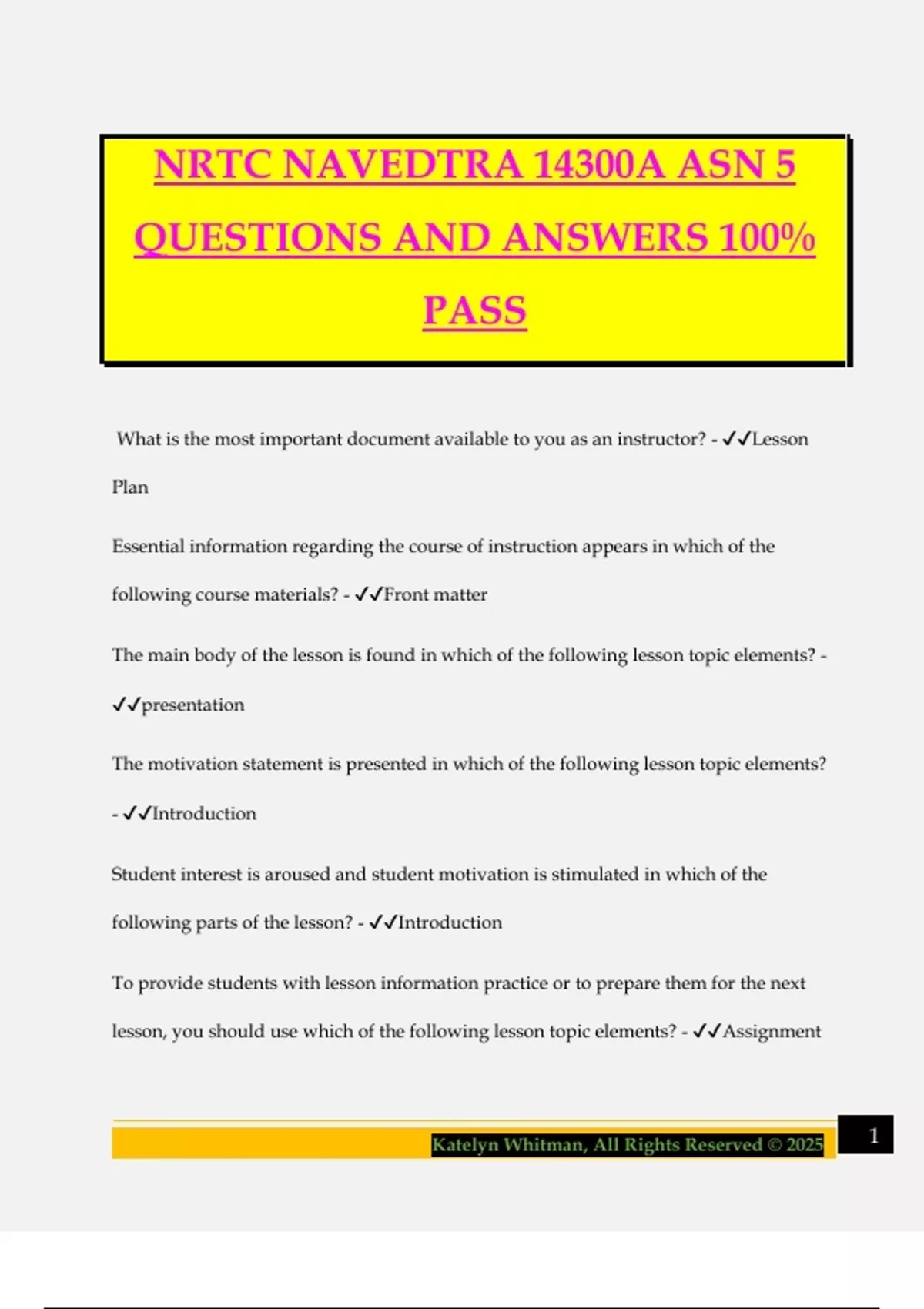 NRTC NAVEDTRA 14300A ASN 5 QUESTIONS AND ANSWERS 100% PASS

What is the most important document available to you as an instructor? - ✓✓Lesson Plan

Essential information regarding the course of instruction appears in which of the following course materials? - ✓✓Front matter

The main body of the lesson is found in which of the following lesson topic elements? - ✓✓presentation

The motivation statement is presented in which of the following lesson topic elements? - ✓✓Introduction

Student interest is aroused and student motivation is stimulated in which of the following parts of the lesson? - ✓✓Introduction

To provide students with lesson information practice or to prepare them for the next lesson, you should use which of the following lesson topic elements? - ✓✓Assignment

Katelyn Whitman, All Rights Reserved © 2025

1